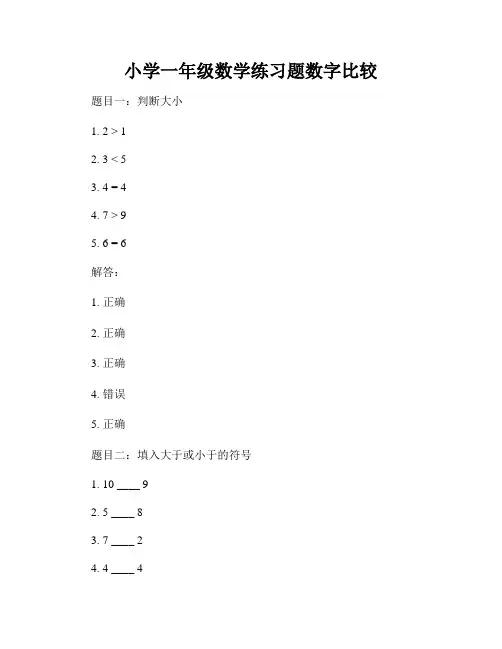 小学一年级数学练习题数字比较

题目一：判断大小

1. $2 > 1$

2. $3 < 5$

3. $4 = 4$

4. $7 > 9$

5. $6 = 6$

解答：

1. 正确

2. 正确

3. 正确

4. 错误

5. 正确

题目二：填入大于或小于的符号

1. 10 ____ 9

2. 5 ____ 8

3. 7 ____ 2

4. 4 ____ 4